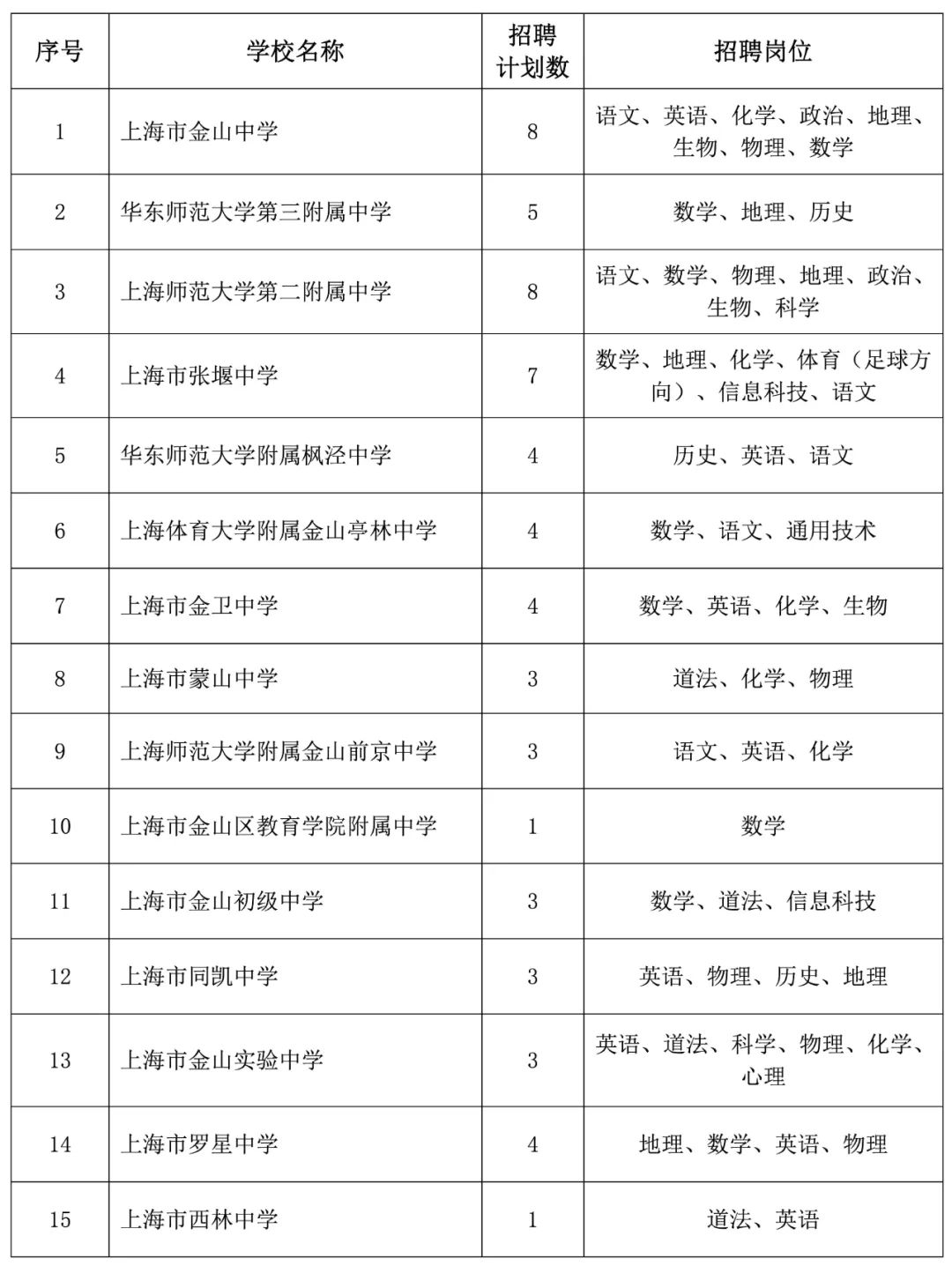 | 序号 | 学校名称 | 招聘计划数 | 招聘岗位 |
|---|---|---|---|
| 1 | 上海市金山中学 | 8 | 语文、英语、化学、政治、地理、生物、物理、数学 |
| 2 | 华东师范大学第三附属中学 | 5 | 数学、地理、历史 |
| 3 | 上海师范大学第二附属中学 | 8 | 语文、数学、物理、地理、政治、生物、科学 |
| 4 | 上海市张堰中学 | 7 | 数学、地理、化学、体育（足球方向）、信息科技、语文 |
| 5 | 华东师范大学附属枫泾中学 | 4 | 历史、英语、语文 |
| 6 | 上海体育大学附属金山亭林中学 | 4 | 数学、语文、通用技术 |
| 7 | 上海市金卫中学 | 4 | 数学、英语、化学、生物 |
| 8 | 上海市蒙山中学 | 3 | 道法、化学、物理 |
| 9 | 上海师范大学附属金山前京中学 | 3 | 语文、英语、化学 |
| 10 | 上海市金山区教育学院附属中学 | 1 | 数学 |
| 11 | 上海市金山初级中学 | 3 | 数学、道法、信息科技 |
| 12 | 上海市同凯中学 | 3 | 英语、物理、历史、地理 |
| 13 | 上海市金山实验中学 | 3 | 英语、道法、科学、物理、化学、心理 |
| 14 | 上海市罗星中学 | 4 | 地理、数学、英语、物理 |
| 15 | 上海市西林中学 | 1 | 道法、英语 |